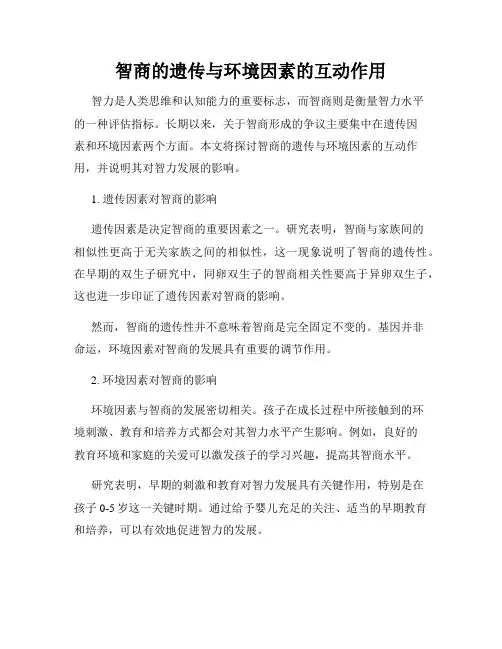 智商的遗传与环境因素的互动作用

智力是人类思维和认知能力的重要标志，而智商则是衡量智力水平的一种评估指标。长期以来，关于智商形成的争议主要集中在遗传因素和环境因素两个方面。本文将探讨智商的遗传与环境因素的互动作用，并说明其对智力发展的影响。

1. 遗传因素对智商的影响

遗传因素是决定智商的重要因素之一。研究表明，智商与家族间的相似性更高于无关家族之间的相似性，这一现象说明了智商的遗传性。在早期的双生子研究中，同卵双生子的智商相关性要高于异卵双生子，这也进一步印证了遗传因素对智商的影响。

然而，智商的遗传性并不意味着智商是完全固定不变的。基因并非命运，环境因素对智商的发展具有重要的调节作用。

2. 环境因素对智商的影响

环境因素与智商的发展密切相关。孩子在成长过程中所接触到的环境刺激、教育和培养方式都会对其智力水平产生影响。例如，良好的教育环境和家庭的关爱可以激发孩子的学习兴趣，提高其智商水平。

研究表明，早期的刺激和教育对智力发展具有关键作用，特别是在孩子 0-5 岁这一关键时期。通过给予婴儿充足的关注、适当的早期教育和培养，可以有效地促进智力的发展。